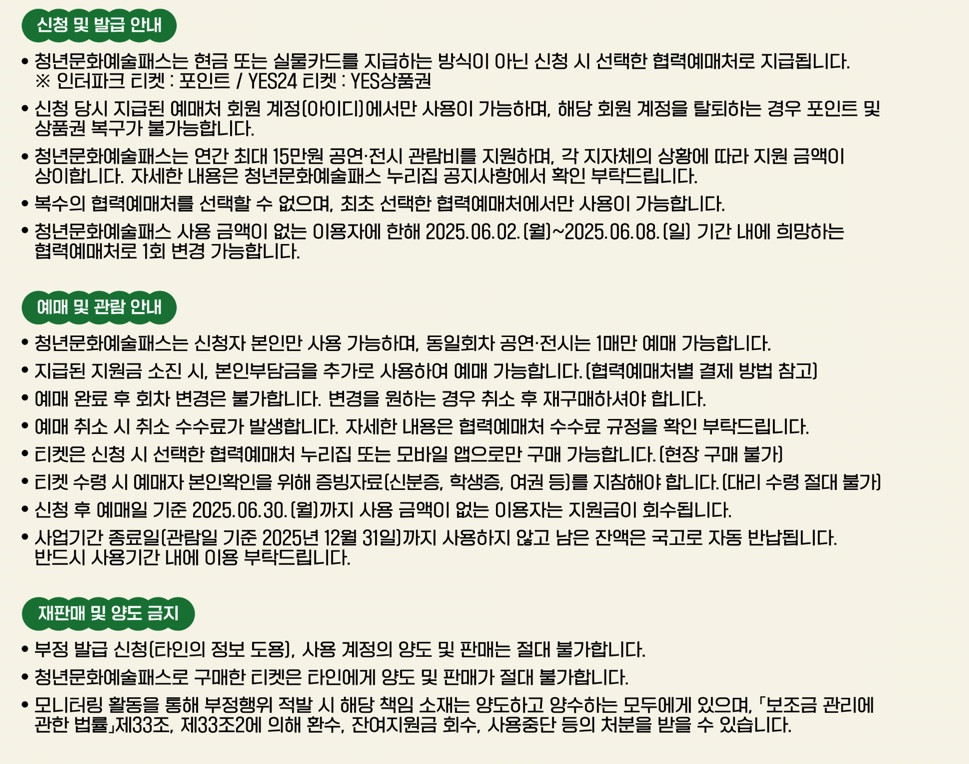 신청 및 발급 안내

• 청년문화예술패스는 현금 또는 실물카드를 지급하는 방식이 아닌 신청 시 선택한 협력예매처로 지급됩니다.
※ 인터파크 티켓 : 포인트 / YES24 티켓 : YES상품권

• 신청 당시 지급된 예매처 회원 계정(아이디)에서만 사용이 가능하며, 해당 회원 계정을 탈퇴하는 경우 포인트 및 상품권 복구가 불가능합니다.

• 청년문화예술패스는 연간 최대 15만원 공연·전시 관람비를 지원하며, 각 지자체의 상황에 따라 지원 금액이 상이합니다. 자세한 내용은 청년문화예술패스 누리집 공지사항에서 확인 부탁드립니다.

• 복수의 협력예매처를 선택할 수 없으며, 최초 선택한 협력예매처에서만 사용이 가능합니다.

• 청년문화예술패스 사용 금액이 없는 이용자에 한해 2025.06.02.(월)~2025.06.08.(일) 기간 내에 희망하는 협력예매처로 1회 변경 가능합니다.

예매 및 관람 안내

• 청년문화예술패스는 신청자 본인만 사용 가능하며, 동일회차 공연·전시는 1매만 예매 가능합니다.

• 지급된 지원금 소진 시, 본인부담금을 추가로 사용하여 예매 가능합니다.(협력예매처별 결제 방법 참고)

• 예매 완료 후 회차 변경은 불가합니다. 변경을 원하는 경우 취소 후 재구매하셔야 합니다.

• 예매 취소 시 취소 수수료가 발생합니다. 자세한 내용은 협력예매처 수수료 규정을 확인 부탁드립니다.

• 티켓은 신청 시 선택한 협력예매처 누리집 또는 모바일 앱으로만 구매 가능합니다.(현장 구매 불가)

• 티켓 수령 시 예매자 본인확인을 위해 증빙자료(신분증, 학생증, 여권 등)를 지참해야 합니다.(대리 수령 절대 불가)

• 신청 후 예매일 기준 2025.06.30.(월)까지 사용 금액이 없는 이용자는 지원금이 회수됩니다.

• 사업기간 종료일(관람일 기준 2025년 12월 31일)까지 사용하지 않고 남은 잔액은 국고로 자동 반납됩니다. 반드시 사용기간 내에 이용 부탁드립니다.

재판매 및 양도 금지

• 부정 발급 신청(타인의 정보 도용), 사용 계정의 양도 및 판매는 절대 불가합니다.

• 청년문화예술패스로 구매한 티켓은 타인에게 양도 및 판매가 절대 불가합니다.

• 모니터링 활동을 통해 부정행위 적발 시 해당 책임 소재는 양도하고 양수하는 모두에게 있으며, 「보조금 관리에 관한 법률」제33조, 제33조2에 의해 환수, 잔여지원금 회수, 사용중단 등의 처분을 받을 수 있습니다.